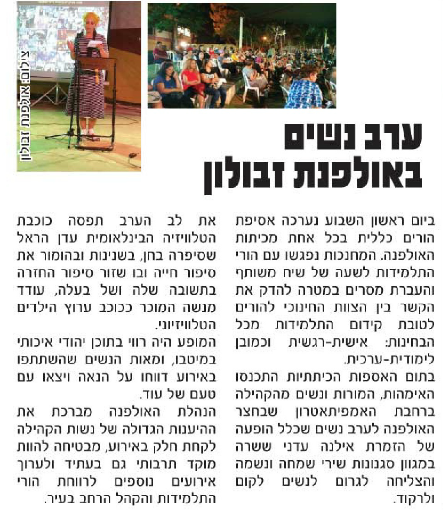 צילום: אולפנת זבולון

ערב נשים באולפנת זבולון

ביום ראשון השבוע נערכה אסיפת הורים כללית בכל אחת מכיתות האולפנה. המחנכות נפגשו עם הורי התלמידות לשעה של שיח משותף והעברת מסרים במטרה להדק את הקשר בין הצוות החינוכי להורים לטובת קידום התלמידות מכל הבחינות: אישית-רגשית וכמובן לימודית-ערכית.
בתום האספות הכיתתיות התכנסו האימהות, המורות ונשים מהקהילה ברחבת האמפיתאטרון שבחצר האולפנה לערב נשים שכלל הופעה של הזמרת אילנה עדני ששרה במגוון סגנונות שירי שמחה ונשמה והצליחה לגרום לנשים לקום ולרקוד.

את לב הערב תפסה כוכבת הטלוויזיה הבינלאומית עדן הראל שסיפרה בחן, בשנינות ובהומור את סיפור חייה ובו שזור סיפור החזרה בתשובה שלה ושל בעלה, עודד מנשה המוכר ככוכב ערוץ הילדים הטלוויזיוני.
המופע היה רווי בתוכן יהודי איכותי במיטבו, ומאות הנשים שהשתתפו באירוע דווחו על הנאה ויצאו עם טעם של עוד.
הנהלת האולפנה מברכת את ההיענות הגדולה של נשות הקהילה לקחת חלק באירוע, מבטיחה להוות מוקד תרבותי גם בעתיד ולערוך אירועים נוספים לרווחת הורי התלמידות והקהל הרחב בעיר.